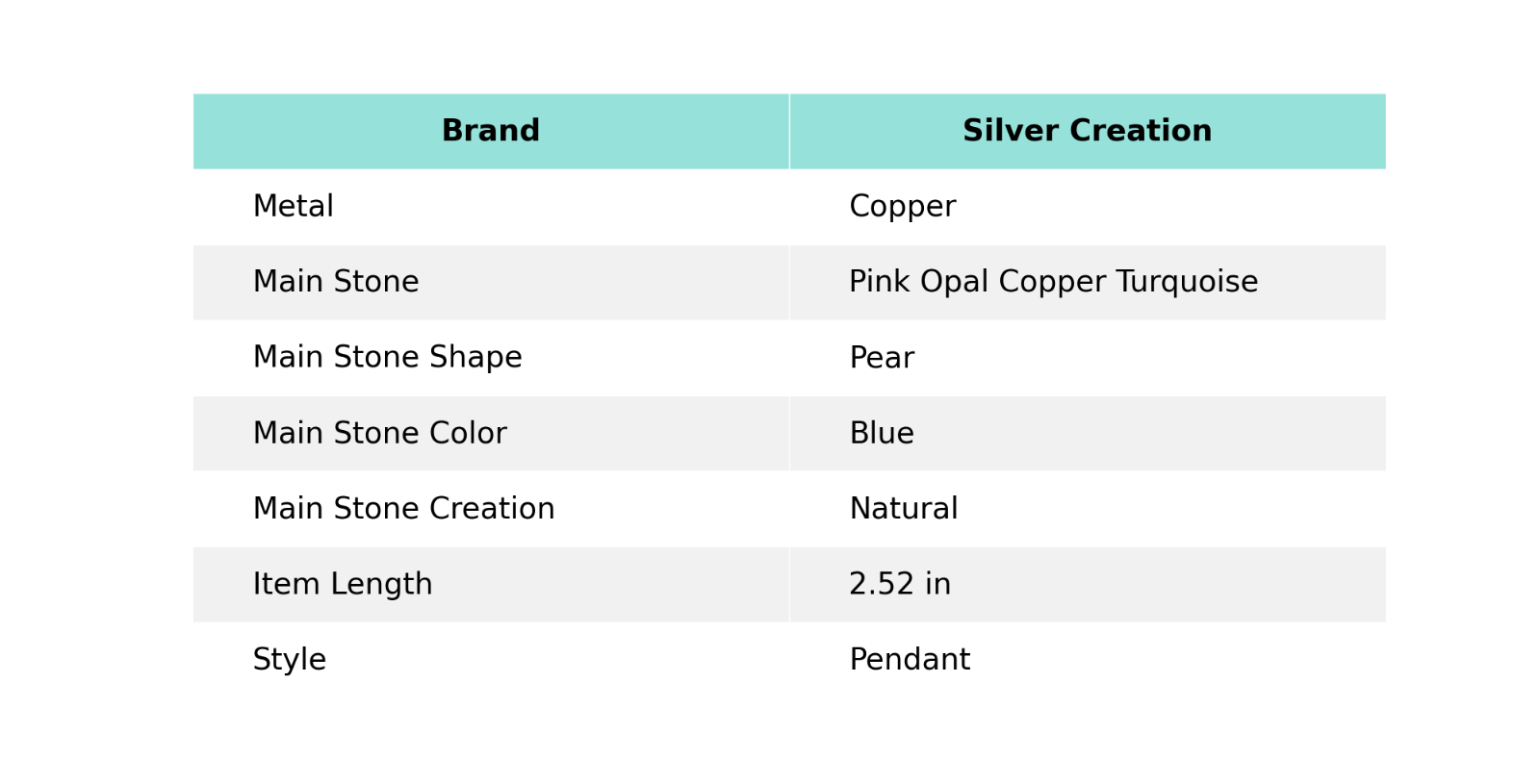 | Brand | Silver Creation |
|---|---|
| Metal | Copper |
| Main Stone | Pink Opal Copper Turquoise |
| Main Stone Shape | Pear |
| Main Stone Color | Blue |
| Main Stone Creation | Natural |
| Item Length | 2.52 in |
| Style | Pendant |